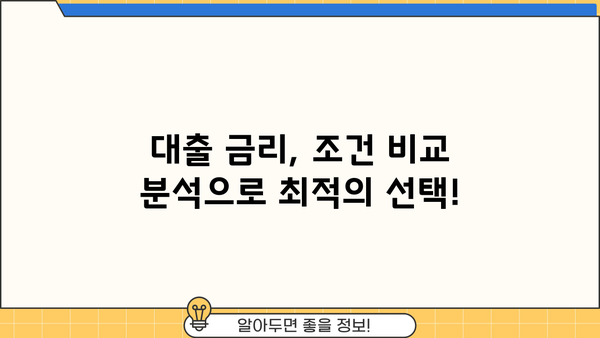 대출 금리, 조건 비교 분석으로 최적의 선택!

알아두면 좋을 정보!